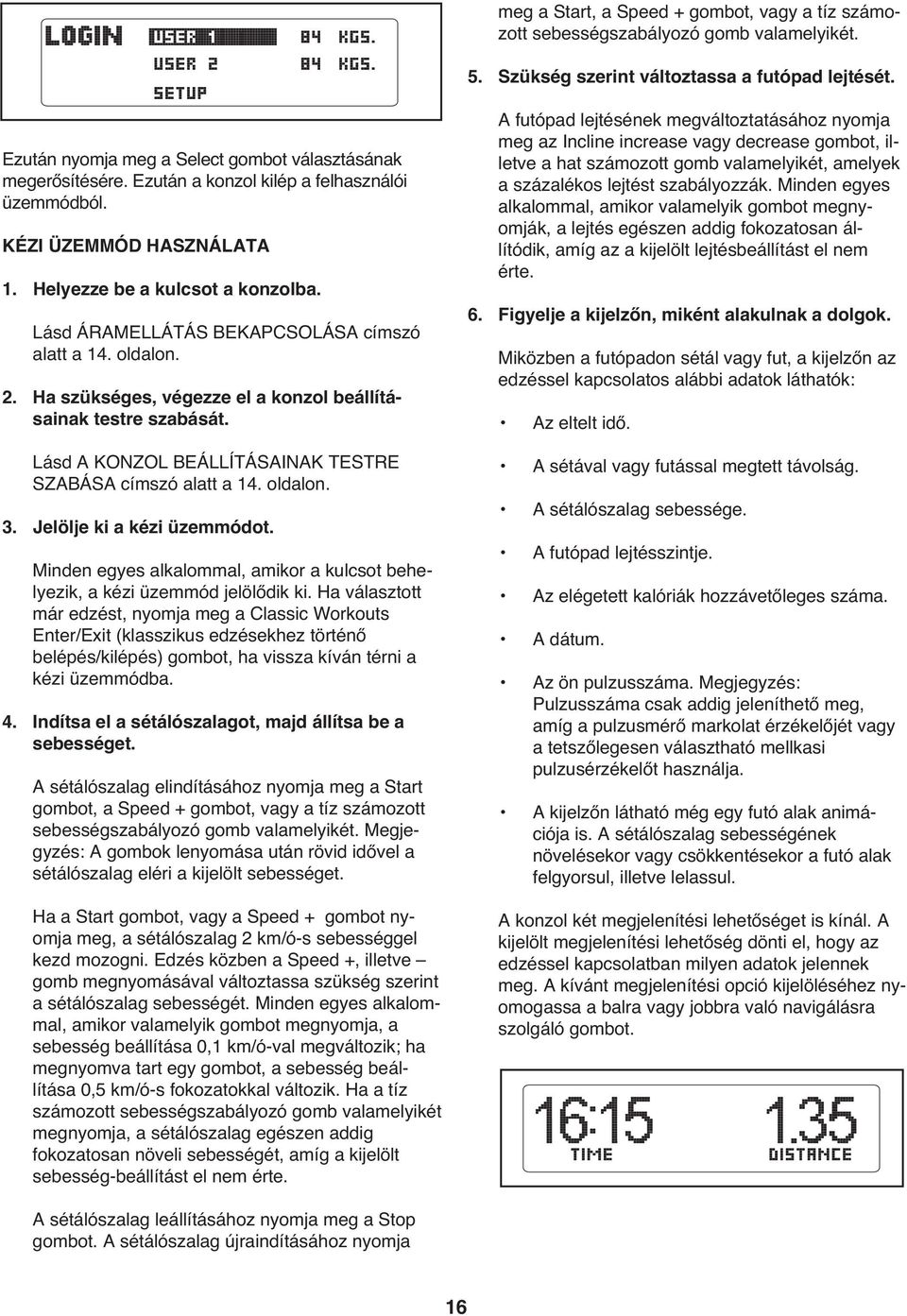 LOGIN USER 1 84 KGS.
USER 2 84 KGS.
SETUP

Ezután nyomja meg a Select gombot választásának megerősítésére. Ezután a konzol kilép a felhasználói üzemmódból.

KÉZI ÜZEMMÓD HASZNÁLATA

1. Helyezze be a kulcsot a konzolba.

Lásd ÁRAMELLÁTÁS BEKAPCSOLÁSA címszó alatt a 14. oldalon.

2. Ha szükséges, végezze el a konzol beállításainak testre szabását.

Lásd A KONZOL BEÁLLÍTÁSAINAK TESTRE SZABÁSA címszó alatt a 14. oldalon.

3. Jelölje ki a kézi üzemmódot.

Minden egyes alkalommal, amikor a kulcsot behelyezik, a kézi üzemmód jelölődik ki. Ha választott már edzést, nyomja meg a Classic Workouts Enter/Exit (klasszikus edzésekhez történő belépés/kilépés) gombot, ha vissza kíván térni a kézi üzemmódba.

4. Indítsa el a sétálószalagot, majd állítsa be a sebességet.

A sétálószalag elindításához nyomja meg a Start gombot, a Speed + gombot, vagy a tíz számozott sebességszabályozó gomb valamelyikét. Megjegyzés: A gombok lenyomása után rövid idővel a sétálószalag eléri a kijelölt sebességet.

Ha a Start gombot, vagy a Speed + gombot nyomja meg, a sétálószalag 2 km/ó-s sebességgel kezd mozogni. Edzés közben a Speed +, illetve – gomb megnyomásával változtassa szükség szerint a sétálószalag sebességét. Minden egyes alkalommal, amikor valamelyik gombot megnyomja, a sebesség beállítása 0,1 km/ó-val megváltozik; ha megnyomva tart egy gombot, a sebesség beállítása 0,5 km/ó-s fokozatokkal változik. Ha a tíz számozott sebességszabályozó gomb valamelyikét megnyomja, a sétálószalag egészen addig fokozatosan növeli sebességét, amíg a kijelölt sebesség-beállítást el nem érte.

A sétálószalag leállításához nyomja meg a Stop gombot. A sétálószalag újraindításához nyomja meg a Start, a Speed + gombot, vagy a tíz számozott sebességszabályozó gomb valamelyikét.

5. Szükség szerint változtassa a futópad lejtését.

A futópad lejtésének megváltoztatásához nyomja meg az Incline increase vagy decrease gombot, illetve a hat számozott gomb valamelyikét, amelyek a százalékos lejtést szabályozzák. Minden egyes alkalommal, amikor valamelyik gombot megnyomják, a lejtés egészen addig fokozatosan állítódik, amíg az a kijelölt lejtésbeállítást el nem érte.

6. Figyelje a kijelzőn, miként alakulnak a dolgok.

Miközben a futópadon sétál vagy fut, a kijelzőn az edzéssel kapcsolatos alábbi adatok láthatók:

• Az eltelt idő.

• A sétával vagy futással megtett távolság.

• A sétálószalag sebessége.

• A futópad lejtésszintje.

• Az elégetett kalóriák hozzávetőleges száma.

• A dátum.

• Az ön pulzusszáma. Megjegyzés: Pulzusszáma csak addig jeleníthető meg, amíg a pulzusmérő markolat érzékelőjét vagy a tetszőlegesen választható mellkasi pulzusérzékelőt használja.

• A kijelzőn látható még egy futó alak animációja is. A sétálószalag sebességének növelésekor vagy csökkentésekor a futó alak felgyorsul, illetve lelassul.

A konzol két megjelenítési lehetőséget is kínál. A kijelölt megjelenítési lehetőség dönti el, hogy az edzéssel kapcsolatban milyen adatok jelennek meg. A kívánt megjelenítési opció kijelöléséhez nyomogassa a balra vagy jobbra való navigálásra szolgáló gombot.

16:15 TIME 1.35 DISTANCE

16